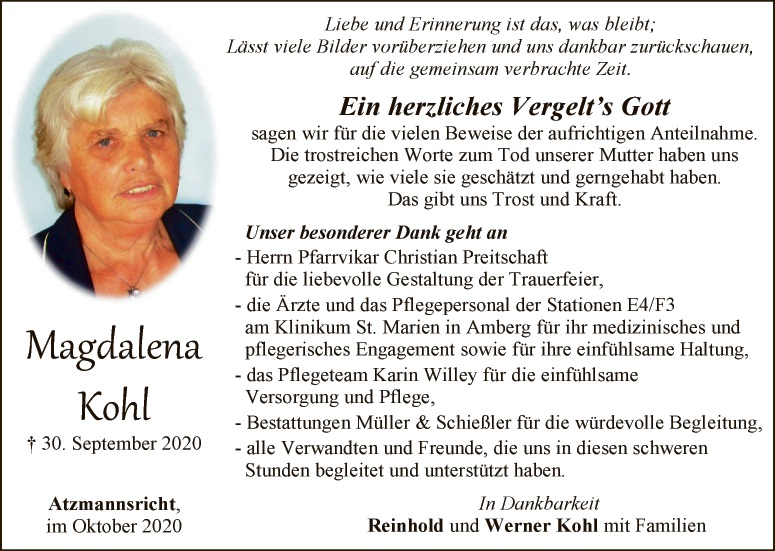 Magdalena
Kohl

† 30. September 2020

Atzmannsricht,
im Oktober 2020

Liebe und Erinnerung ist das, was bleibt;
Lässt viele Bilder vorüberziehen und uns dankbar zurückschauen,
auf die gemeinsam verbrachte Zeit.

Ein herzliches Vergelt's Gott

sagen wir für die vielen Beweise der aufrichtigen Anteilnahme. Die trostreichen Worte zum Tod unserer Mutter haben uns gezeigt, wie viele sie geschätzt und gerngehabt haben. Das gibt uns Trost und Kraft.

Unser besonderer Dank geht an

- Herrn Pfarrvikar Christian Preitschaft für die liebevolle Gestaltung der Trauerfeier,
- die Ärzte und das Pflegepersonal der Stationen E4/F3 am Klinikum St. Marien in Amberg für ihr medizinisches und pflegerisches Engagement sowie für ihre einfühlsame Haltung,
- das Pflegeteam Karin Willey für die einfühlsame Versorgung und Pflege,
- Bestattungen Müller & Schießler für die würdevolle Begleitung,
- alle Verwandten und Freunde, die uns in diesen schweren Stunden begleitet und unterstützt haben.

In Dankbarkeit
Reinhold und Werner Kohl mit Familien